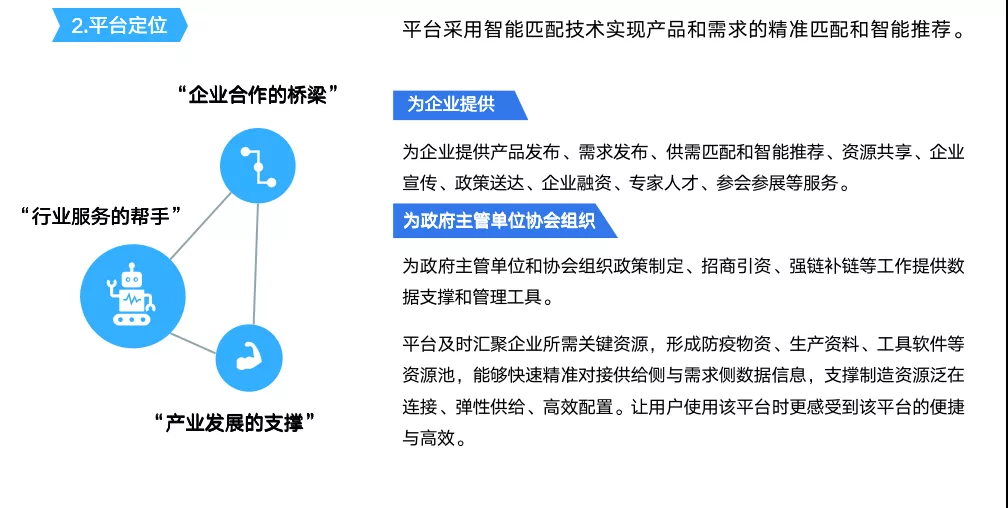 2.平台定位

“企业合作的桥梁”

“行业服务的帮手”

“产业发展的支撑”

平台采用智能匹配技术实现产品和需求的精准匹配和智能推荐。

为企业提供

为企业提供产品发布、需求发布、供需匹配和智能推荐、资源共享、企业宣传、政策送达、企业融资、专家人才、参会参展等服务。

为政府主管单位协会组织

为政府主管单位和协会组织政策制定、招商引资、强链补链等工作提供数据支撑和管理工具。

平台及时汇聚企业所需关键资源，形成防疫物资、生产资料、工具软件等资源池，能够快速精准对接供给侧与需求侧数据信息，支撑制造资源泛在连接、弹性供给、高效配置。让用户使用该平台时更感受到该平台的便捷与高效。